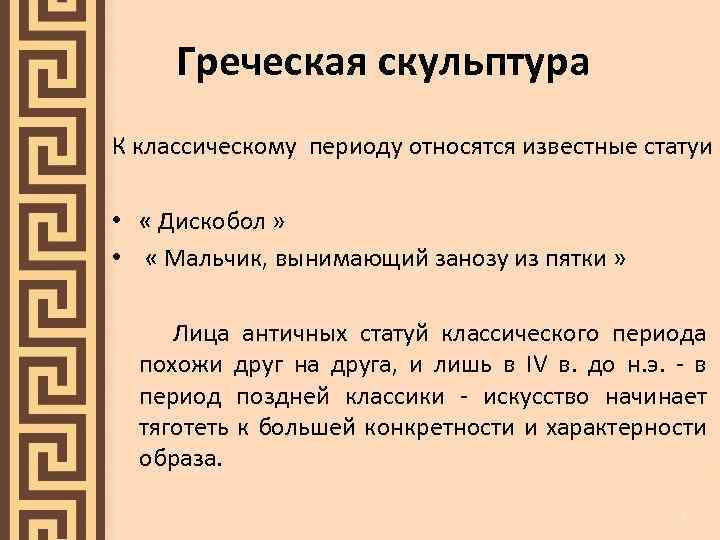 Греческая скульптура

К классическому периоду относятся известные статуи

• « Дискобол »
• « Мальчик, вынимающий занозу из пятки »

Лица античных статуй классического периода похожи друг на друга, и лишь в IV в. до н.э. - в период поздней классики - искусство начинает тяготеть к большей конкретности и характерности образа.